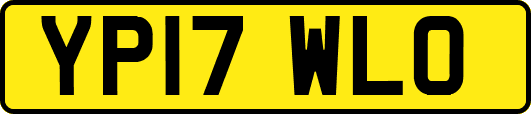 YP17 WLO